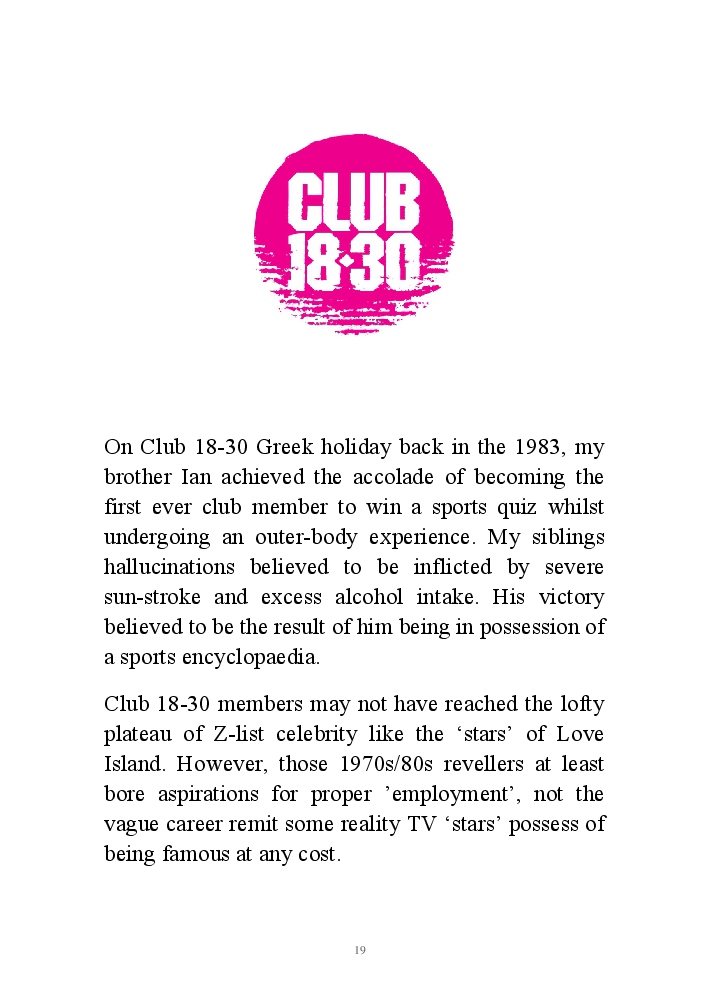 CLUB 18-30

On Club 18-30 Greek holiday back in the 1983, my brother Ian achieved the accolade of becoming the first ever club member to win a sports quiz whilst undergoing an outer-body experience. My siblings hallucinations believed to be inflicted by severe sun-stroke and excess alcohol intake. His victory believed to be the result of him being in possession of a sports encyclopaedia.

Club 18-30 members may not have reached the lofty plateau of Z-list celebrity like the ‘stars’ of Love Island. However, those 1970s/80s revellers at least bore aspirations for proper ’employment’, not the vague career remit some reality TV ‘stars’ possess of being famous at any cost.

19